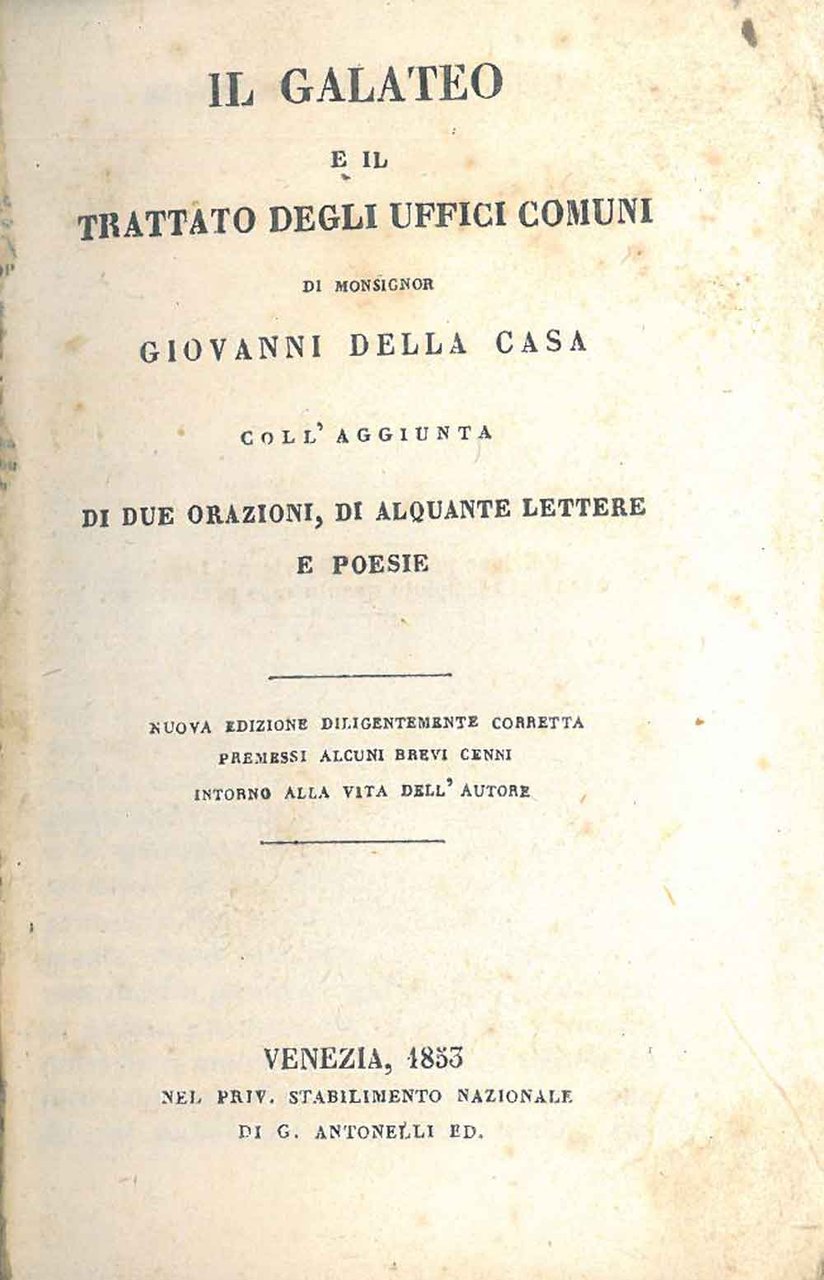 IL GALATEO

E IL

TRATTATO DEGLI UFFICI COMUNI

DI MONSIGNOR

GIOVANNI DELLA CASA

COLL' AGGIUNTA

DI DUE ORAZIONI, DI ALQUANTE LETTERE
E POESIE

NUOVA EDIZIONE DILIGENTEMENTE CORRETTA
PREMESSI ALCUNI BREVI CENNI
INTORNO ALLA VITA DELL' AUTORE

VENEZIA, 1853
NEL PRIV. STABILIMENTO NAZIONALE
DI G. ANTONELLI ED.